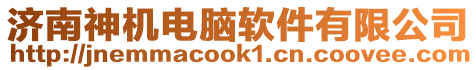 济南神机电脑软件有限公司
http://jnemmacook1.cn.coovee.com